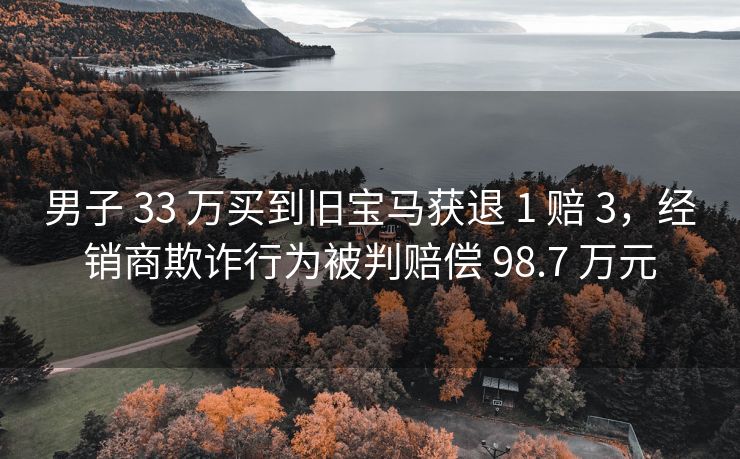 男子 33 万买到旧宝马获退 1 赔 3，经销商欺诈行为被判赔偿 98.7 万元